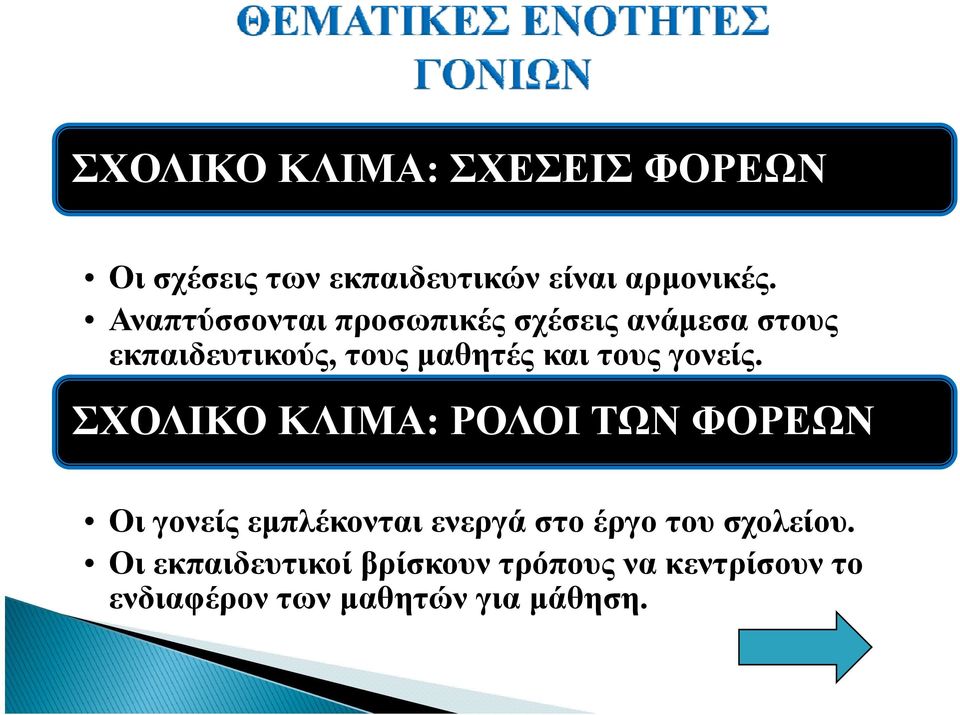 ΘΕΜΑΤΙΚΕΣ ΕΝΟΤΗΤΕΣ ΓΟΝΙΩΝ

ΣΧΟΛΙΚΟ ΚΛΙΜΑ: ΣΧΕΣΕΙΣ ΦΟΡΕΩΝ

• Οι σχέσεις των εκπαιδευτικών είναι αρμονικές.
• Αναπτύσσονται προσωπικές σχέσεις ανάμεσα στους εκπαιδευτικούς, τους μαθητές και τους γονείς.

ΣΧΟΛΙΚΟ ΚΛΙΜΑ: ΡΟΛΟΙ ΤΩΝ ΦΟΡΕΩΝ

• Οι γονείς εμπλέκονται ενεργά στο έργο του σχολείου.
• Οι εκπαιδευτικοί βρίσκουν τρόπους να κεντρίσουν το ενδιαφέρον των μαθητών για μάθηση.